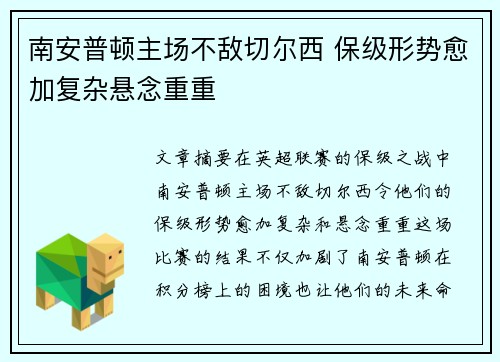 南安普顿主场不敌切尔西 保级形势愈加复杂悬念重重

文章摘要在英超联赛的保级之战中南安普顿主场不敌切尔西令他们的保级形势愈加复杂和悬念重重这场比赛的结果不仅加剧了南安普顿在积分榜上的困境也让他们的未来命